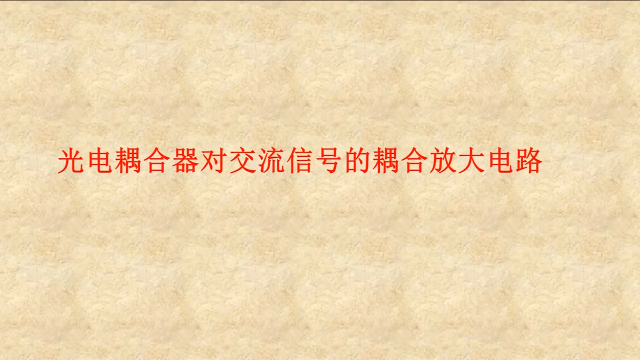 光电耦合器对交流信号的耦合放大电路